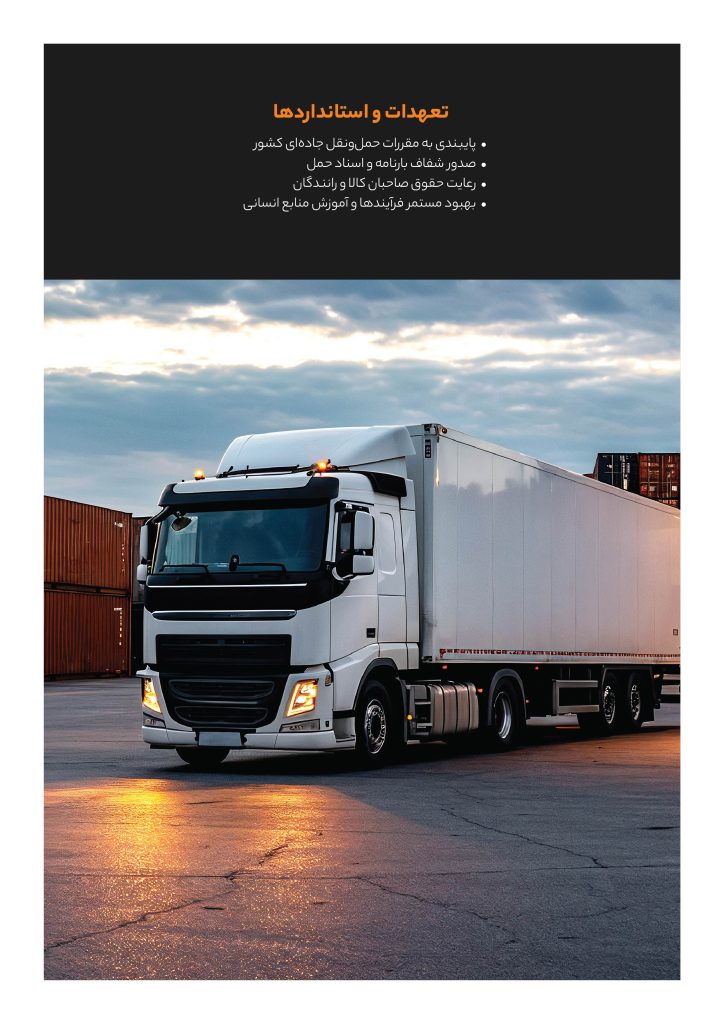 تعهدات و استانداردها

• پایبندی به مقررات حمل‌ونقل جاده‌ای کشور
• صدور شفاف بارنامه و اسناد حمل
• رعایت حقوق صاحبان کالا و رانندگان
• بهبود مستمر فرآیندها و آموزش منابع انسانی